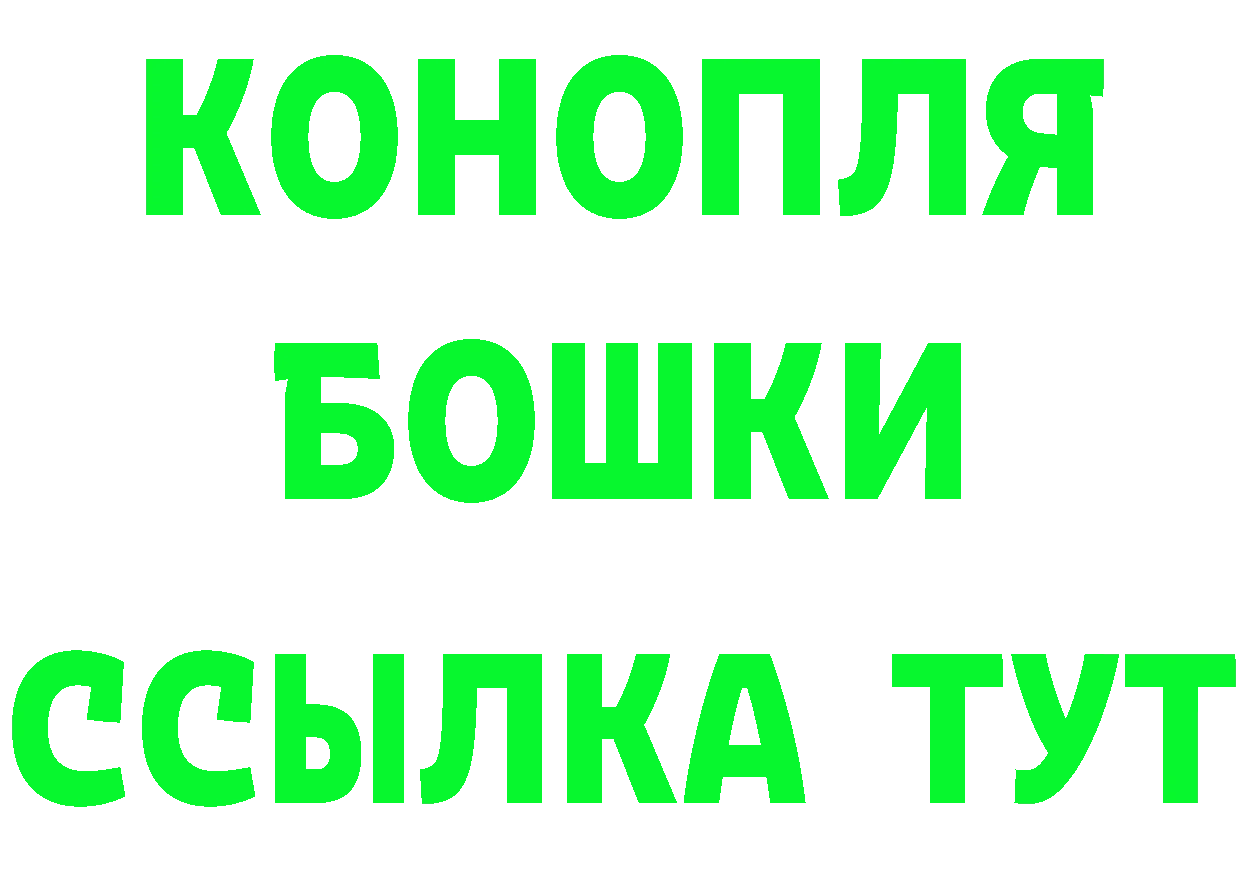 КОНОПЛЯ
БОШКИ
ССЫЛКА ТУТ